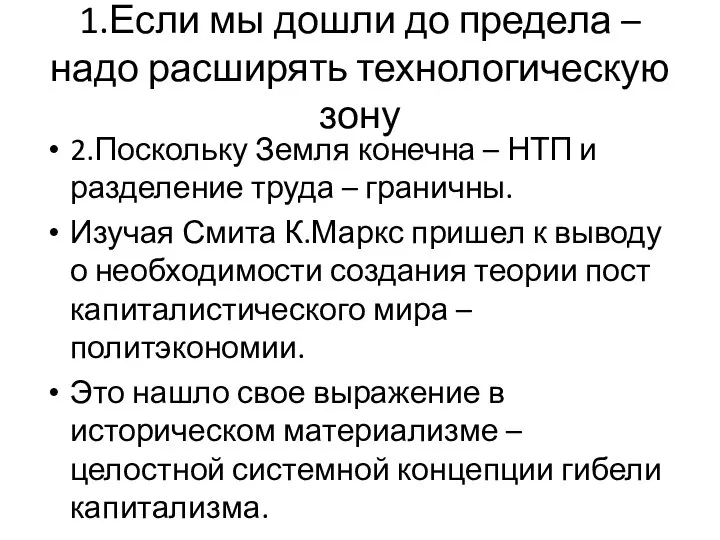 1.Если мы дошли до предела – надо расширять технологическую зону

• 2.Поскольку Земля конечна – НТП и разделение труда – граничны.
• Изучая Смита К.Маркс пришел к выводу о необходимости создания теории пост капиталистического мира – политэкономии.
• Это нашло свое выражение в историческом материализме – целостной системной концепции гибели капитализма.